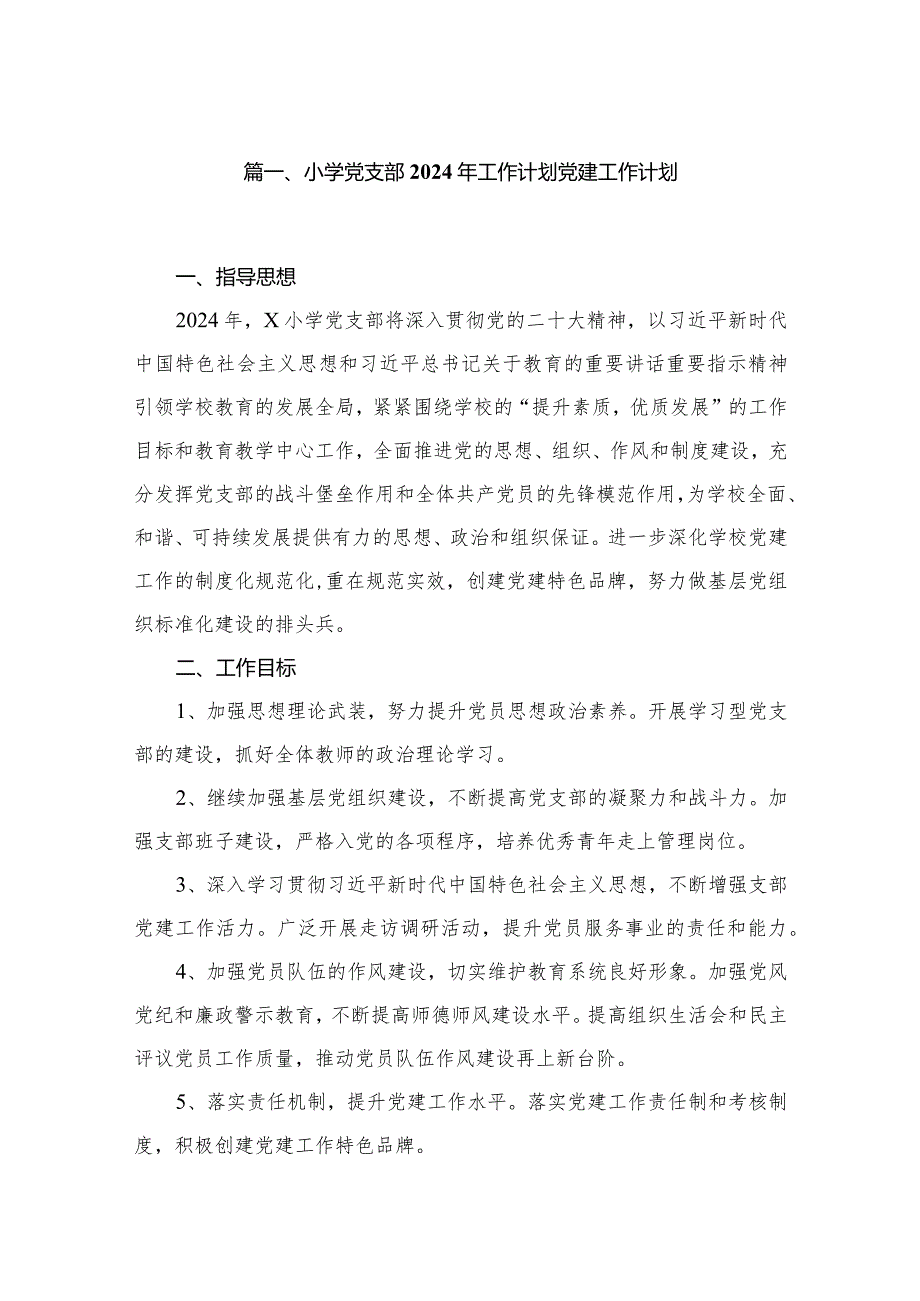 篇一、小学党支部2024年工作计划党建工作计划

一、指导思想

2024年，X小学党支部将深入贯彻党的二十大精神，以习近平新时代中国特色社会主义思想和习近平总书记关于教育的重要讲话重要指示精神引领学校教育的发展全局，紧紧围绕学校的“提升素质，优质发展”的工作目标和教育教学中心工作，全面推进党的思想、组织、作风和制度建设，充分发挥党支部的战斗堡垒作用和全体共产党员的先锋模范作用，为学校全面、和谐、可持续发展提供有力的思想、政治和组织保证。进一步深化学校党建工作的制度化规范化，重在规范实效，创建党建特色品牌，努力做基层党组织标准化建设的排头兵。

二、工作目标

1、加强思想理论武装，努力提升党员思想政治素养。开展学习型党支部的建设，抓好全体教师的政治理论学习。

2、继续加强基层党组织建设，不断提高党支部的凝聚力和战斗力。加强支部班子建设，严格入党的各项程序，培养优秀青年走上管理岗位。

3、深入学习贯彻习近平新时代中国特色社会主义思想，不断增强支部党建工作活力。广泛开展走访调研活动，提升党员服务事业的责任和能力。

4、加强党员队伍的作风建设，切实维护教育系统良好形象。加强党风党纪和廉政警示教育，不断提高师德师风建设水平。提高组织生活会和民主评议党员工作质量，推动党员队伍作风建设再上新台阶。

5、落实责任机制，提升党建工作水平。落实党建工作责任制和考核制度，积极创建党建工作特色品牌。